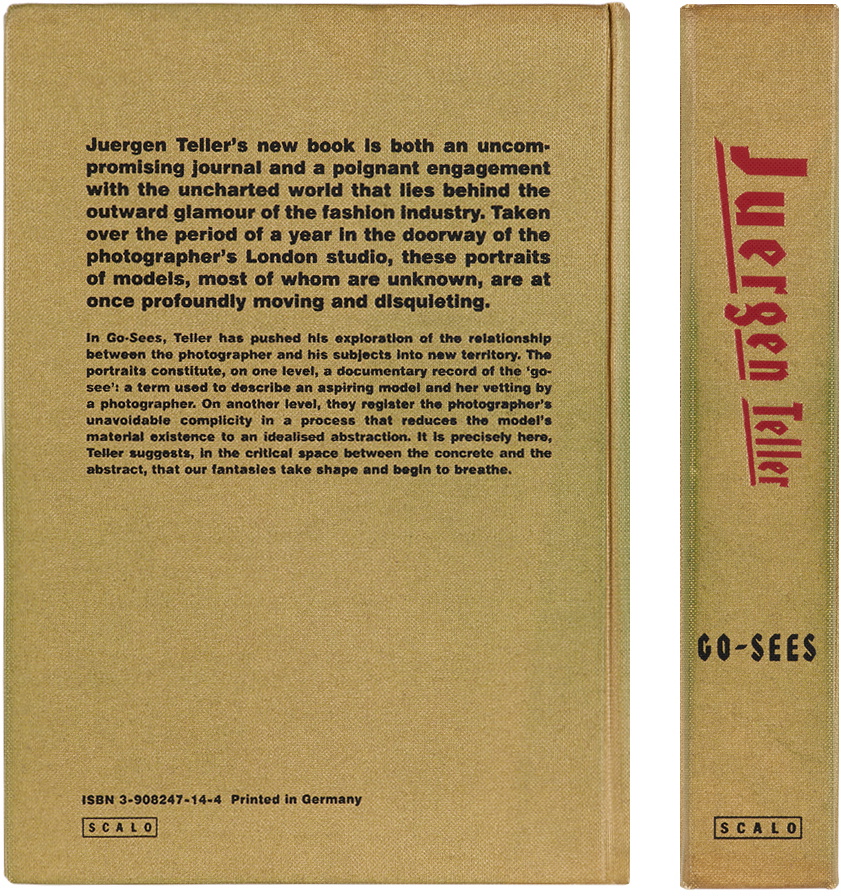 Juergen Teller's new book is both an uncompromising journal and a poignant engagement with the uncharted world that lies behind the outward glamour of the fashion industry. Taken over the period of a year in the doorway of the photographer's London studio, these portraits of models, most of whom are unknown, are at once profoundly moving and disquieting.

In Go-Sees, Teller has pushed his exploration of the relationship between the photographer and his subjects into new territory. The portraits constitute, on one level, a documentary record of the 'go-see': a term used to describe an aspiring model and her vetting by a photographer. On another level, they register the photographer's unavoidable complicity in a process that reduces the model's material existence to an idealised abstraction. It is precisely here, Teller suggests, in the critical space between the concrete and the abstract, that our fantasies take shape and begin to breathe.

ISBN 3-908247-14-4 Printed in Germany

SCALO

Juergen Teller

GO-SEES

SCALO